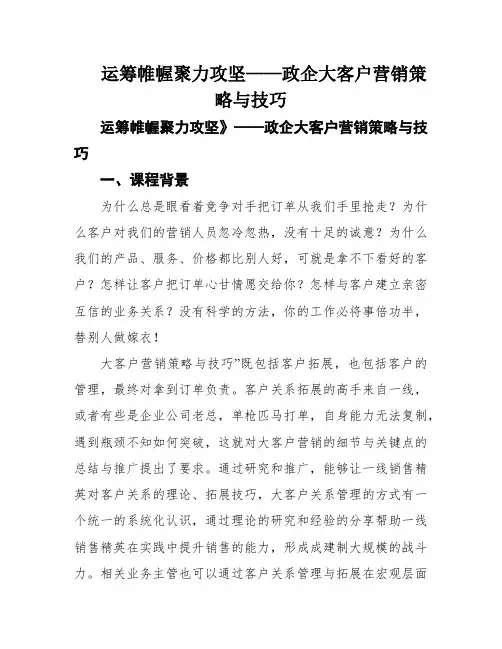 运筹帷幄聚力攻坚——政企大客户营销策略与技巧

运筹帷幄聚力攻坚》——政企大客户营销策略与技巧

一、课程背景

为什么总是眼看着竞争对手把订单从我们手里抢走？为什么客户对我们的营销人员忽冷忽热，没有十足的诚意？为什么我们的产品、服务、价格都比别人好，可就是拿不下看好的客户？怎样让客户把订单心甘情愿交给你？怎样与客户建立亲密互信的业务关系？没有科学的方法，你的工作必将事倍功半，替别人做嫁衣！

大客户营销策略与技巧”既包括客户拓展，也包括客户的管理，最终对拿到订单负责。客户关系拓展的高手来自一线，或者有些是企业公司老总，单枪匹马打单，自身能力无法复制，遇到瓶颈不知如何突破，这就对大客户营销的细节与关键点的总结与推广提出了要求。通过研究和推广，能够让一线销售精英对客户关系的理论、拓展技巧，大客户关系管理的方式有一个统一的系统化认识，通过理论的研究和经验的分享帮助一线销售精英在实践中提升销售的能力，形成成建制大规模的战斗力。相关业务主管也可以通过客户关系管理与拓展在宏观层面